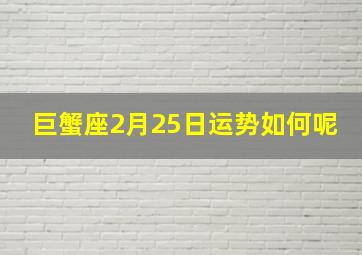 巨蟹座2月25日运势如何呢